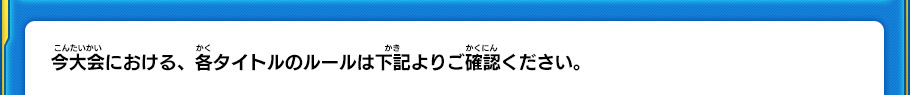 今大会(こんたいかい)における、各(かく)タイトルのルールは下記(かき)よりご確認(かくにん)ください。